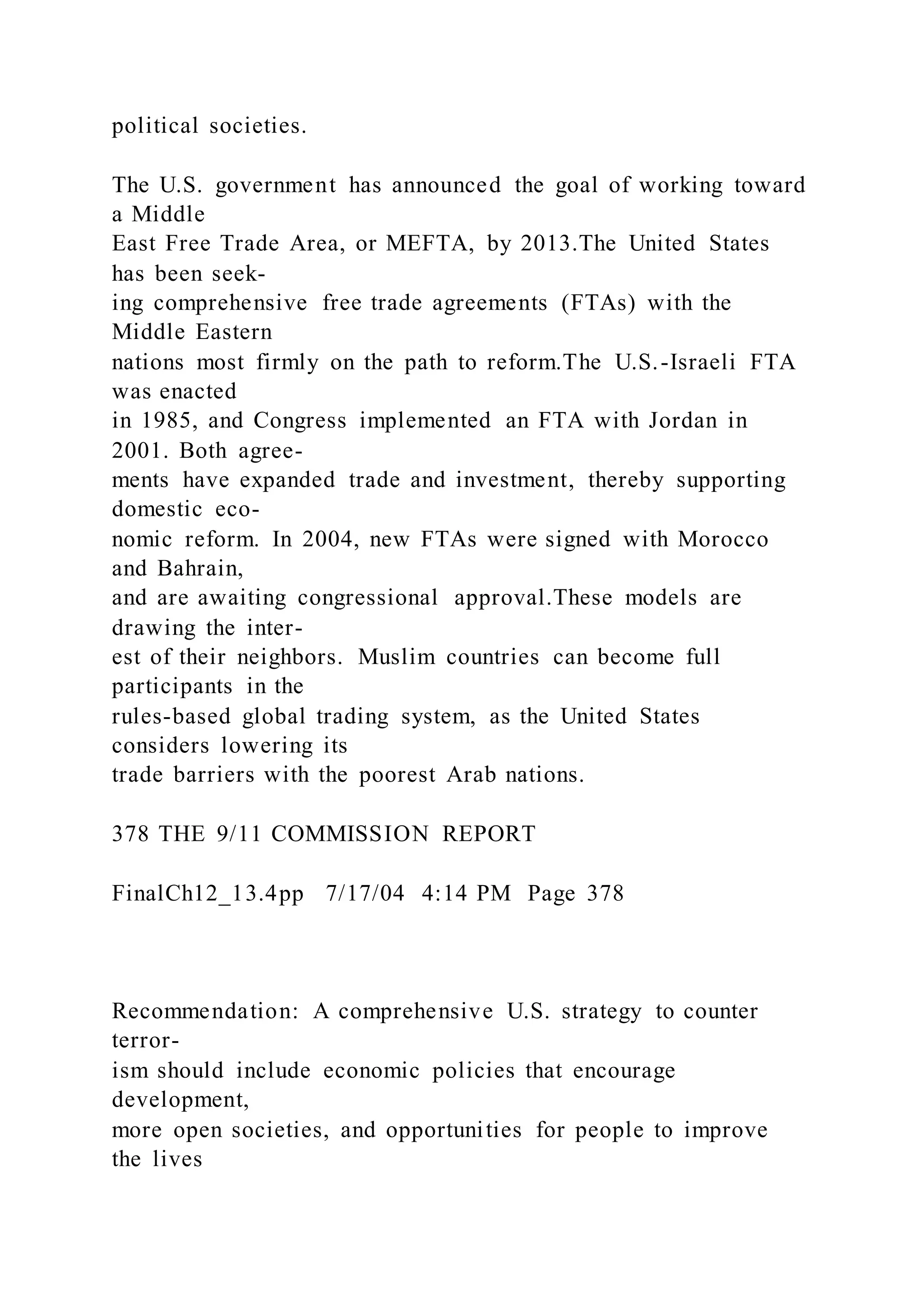 political societies.

The U.S. government has announced the goal of working toward a Middle East Free Trade Area, or MEFTA, by 2013.The United States has been seeking comprehensive free trade agreements (FTAs) with the Middle Eastern nations most firmly on the path to reform.The U.S.-Israeli FTA was enacted in 1985, and Congress implemented an FTA with Jordan in 2001. Both agreements have expanded trade and investment, thereby supporting domestic economic reform. In 2004, new FTAs were signed with Morocco and Bahrain, and are awaiting congressional approval.These models are drawing the interest of their neighbors. Muslim countries can become full participants in the rules-based global trading system, as the United States considers lowering its trade barriers with the poorest Arab nations.

378 THE 9/11 COMMISSION REPORT

FinalCh12_13.4pp 7/17/04 4:14 PM Page 378

Recommendation: A comprehensive U.S. strategy to counter terrorism should include economic policies that encourage development, more open societies, and opportunities for people to improve the lives